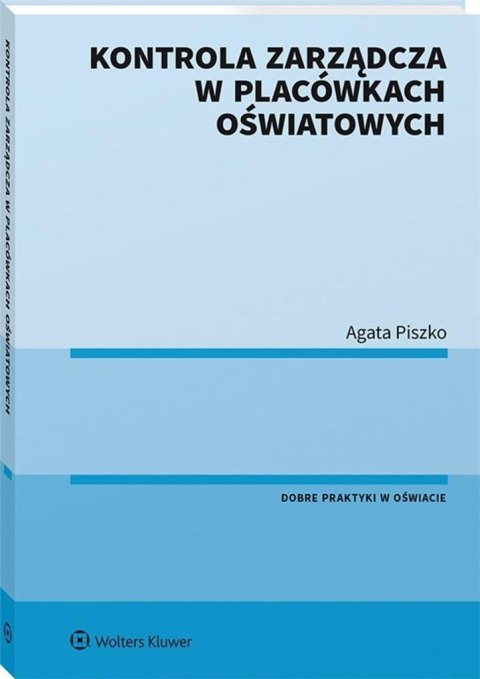 KONTROLA ZARZĄDCZA W PLACÓWKACH OŚWIATOWYCH

KONTROLA ZARZĄDCZA W PLACÓWKACH OŚWIATOWYCH

Agata Piszko

DOBRE PRAKTYKI W OŚWIACIE

Wolters Kluwer